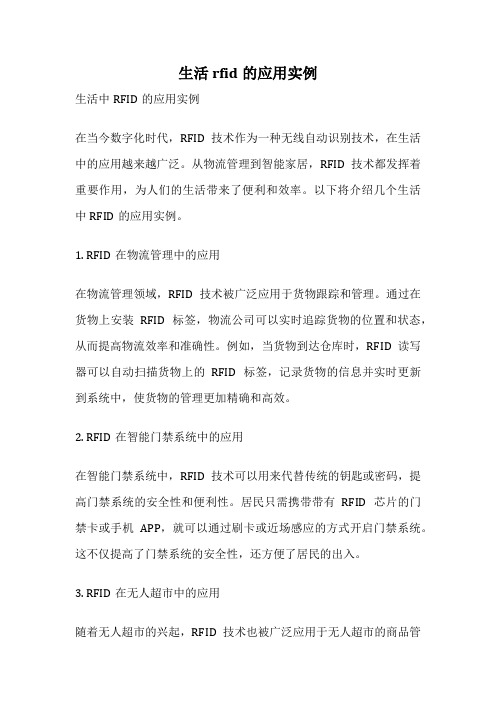 生活 rfid 的应用实例

生活中 RFID 的应用实例

在当今数字化时代，RFID 技术作为一种无线自动识别技术，在生活中的应用越来越广泛。从物流管理到智能家居，RFID 技术都发挥着重要作用，为人们的生活带来了便利和效率。以下将介绍几个生活中 RFID 的应用实例。

1. RFID 在物流管理中的应用

在物流管理领域，RFID 技术被广泛应用于货物跟踪和管理。通过在货物上安装 RFID 标签，物流公司可以实时追踪货物的位置和状态，从而提高物流效率和准确性。例如，当货物到达仓库时，RFID 读写器可以自动扫描货物上的 RFID 标签，记录货物的信息并实时更新到系统中，使货物的管理更加精确和高效。

2. RFID 在智能门禁系统中的应用

在智能门禁系统中，RFID 技术可以用来代替传统的钥匙或密码，提高门禁系统的安全性和便利性。居民只需携带带有 RFID 芯片的门禁卡或手机 APP，就可以通过刷卡或近场感应的方式开启门禁系统。这不仅提高了门禁系统的安全性，还方便了居民的出入。

3. RFID 在无人超市中的应用

随着无人超市的兴起，RFID 技术也被广泛应用于无人超市的商品管